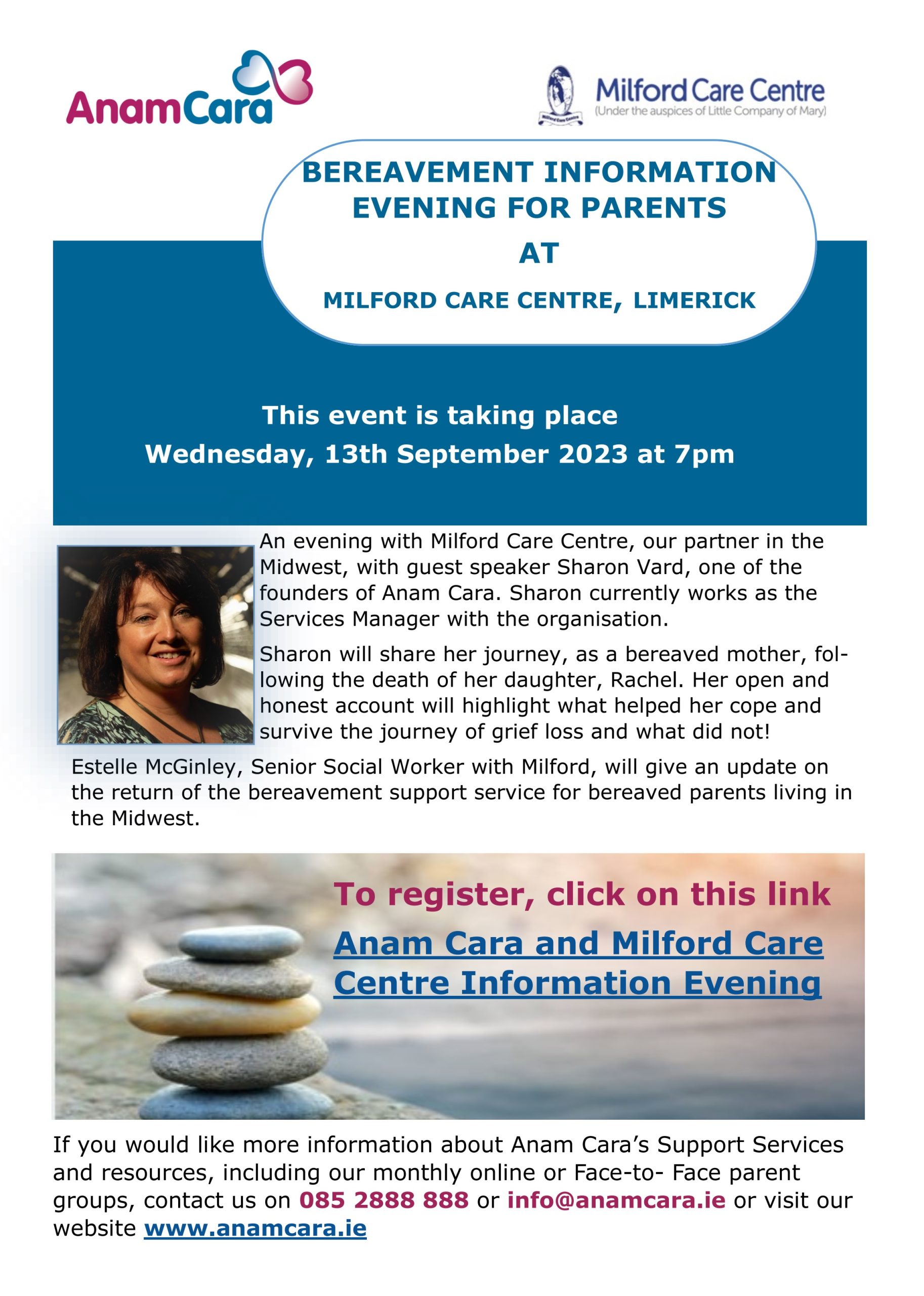 AnamCara

Milford Care Centre
(Under the auspices of Little Company of Mary)

BEREAVEMENT INFORMATION EVENING FOR PARENTS
AT
MILFORD CARE CENTRE, LIMERICK

This event is taking place
Wednesday, 13th September 2023 at 7pm

An evening with Milford Care Centre, our partner in the Midwest, with guest speaker Sharon Vard, one of the founders of Anam Cara. Sharon currently works as the Services Manager with the organisation.

Sharon will share her journey, as a bereaved mother, following the death of her daughter, Rachel. Her open and honest account will highlight what helped her cope and survive the journey of grief loss and what did not!

Estelle McGinley, Senior Social Worker with Milford, will give an update on the return of the bereavement support service for bereaved parents living in the Midwest.

To register, click on this link
Anam Cara and Milford Care Centre Information Evening

If you would like more information about Anam Cara's Support Services and resources, including our monthly online or Face-to- Face parent groups, contact us on 085 2888 888 or info@anamcara.ie or visit our website www.anamcara.ie